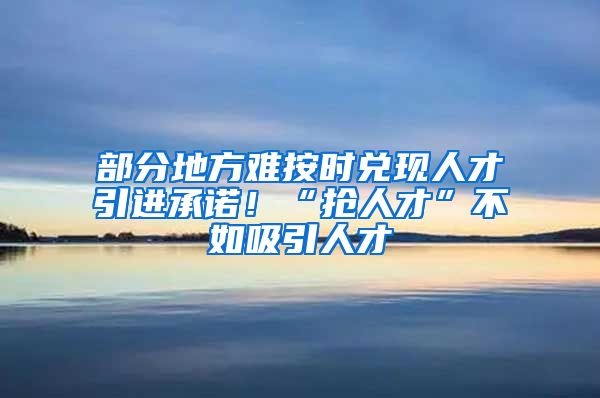 部分地方难按时兑现人才引进承诺！“抢人才”不如吸引人才